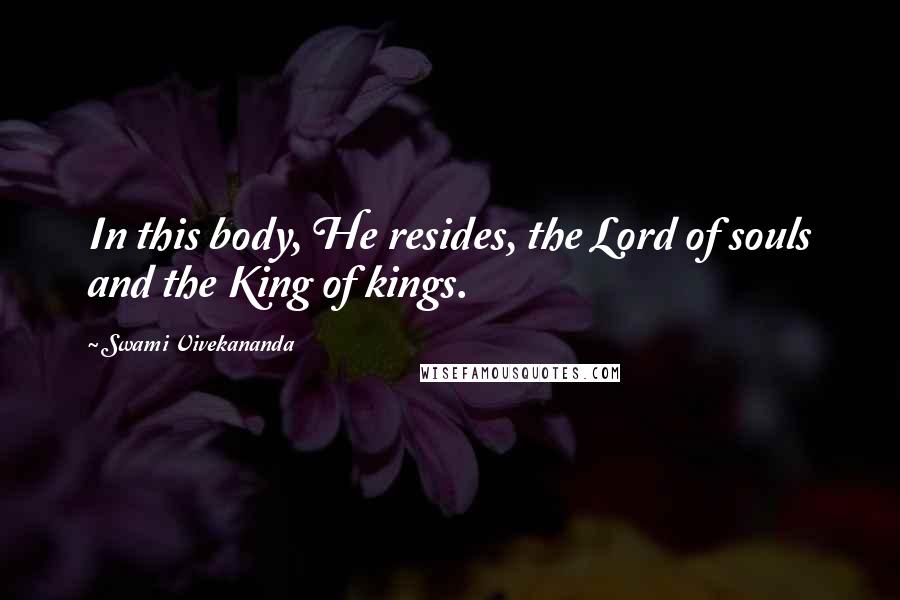 In this body, He resides, the Lord of souls and the King of kings.

~Swami Vivekananda

WISEFAMOUSQUOTES.COM